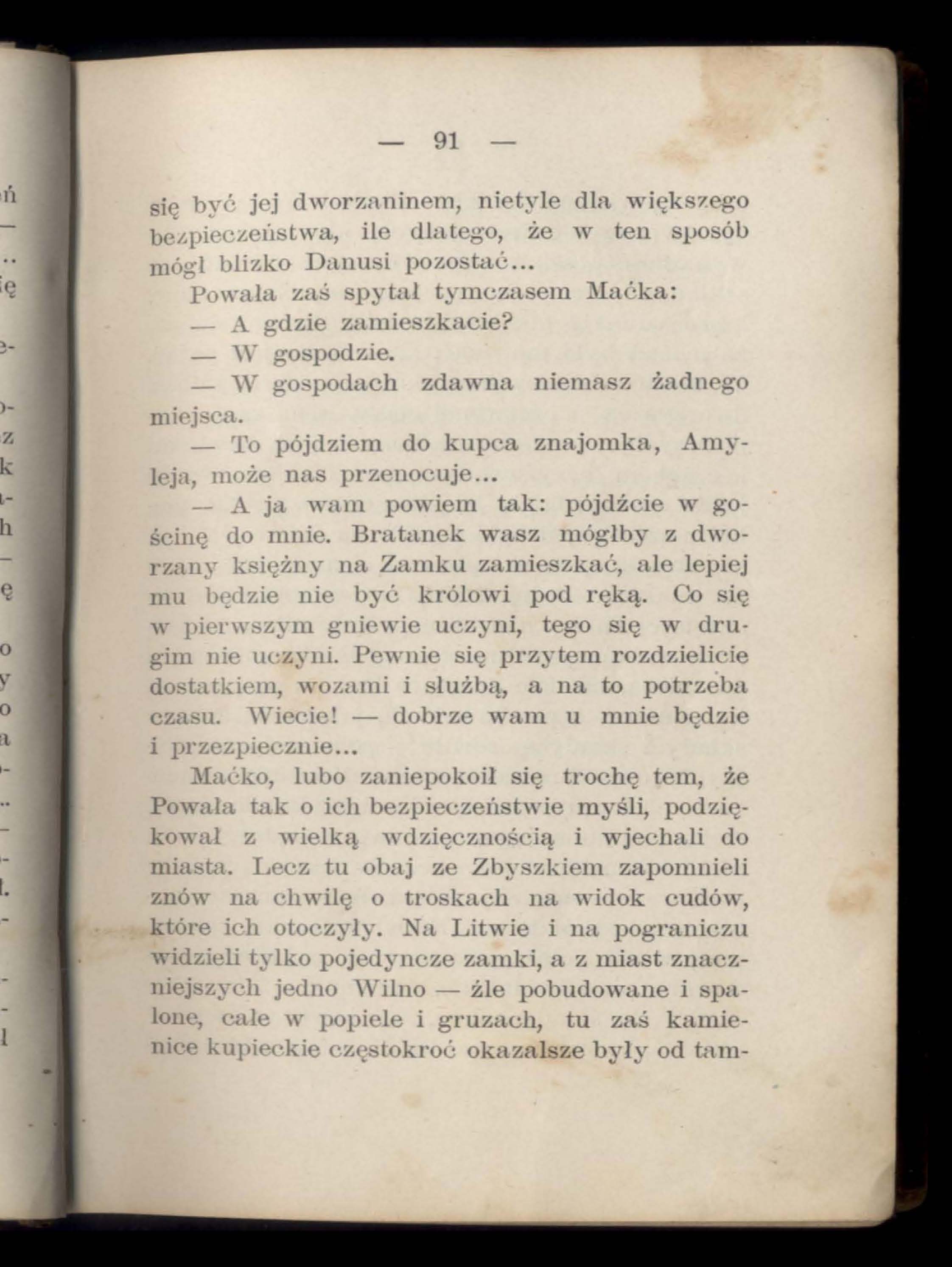 — 91 —

się być jej dworzaninem, nietyle dla większego bezpieczeństwa, ile dlatego, że w ten sposób mógł blizko Danusi pozostać...

Powała zaś spytał tymczasem Maćka:

— A gdzie zamieszkacie?

— W gospodzie.

— W gospodach zdawna niemasz żadnego miejsca.

— To pójdziem do kupca znajomka, Amyleja, może nas przenocuje...

— A ja wam powiem tak: pójdźcie w gościnę do mnie. Bratanek wasz mógłby z dworzany księżny na Zamku zamieszkać, ale lepiej mu będzie nie być królowi pod ręką. Co się w pierwszym gniewie uczyni, tego się w drugim nie uczyni. Pewnie się przytem rozdzielicie dostatkiem, wozami i służbą, a na to potrzeba czasu. Wiecie! — dobrze wam u mnie będzie i przezpiecznie...

Maćko, lubo zaniepokoił się trochę tem, że Powała tak o ich bezpieczeństwie myśli, podziękował z wielką wdzięcznością i wjechali do miasta. Lecz tu obaj ze Zbyszkiem zapomnieli znów na chwilę o troskach na widok cudów, które ich otoczyły. Na Litwie i na pograniczu widzieli tylko pojedyncze zamki, a z miast znaczniejszych jedno Wilno — źle pobudowane i spalone, całe w popiele i gruzach, tu zaś kamienice kupieckie częstokroć okazalsze były od tam-